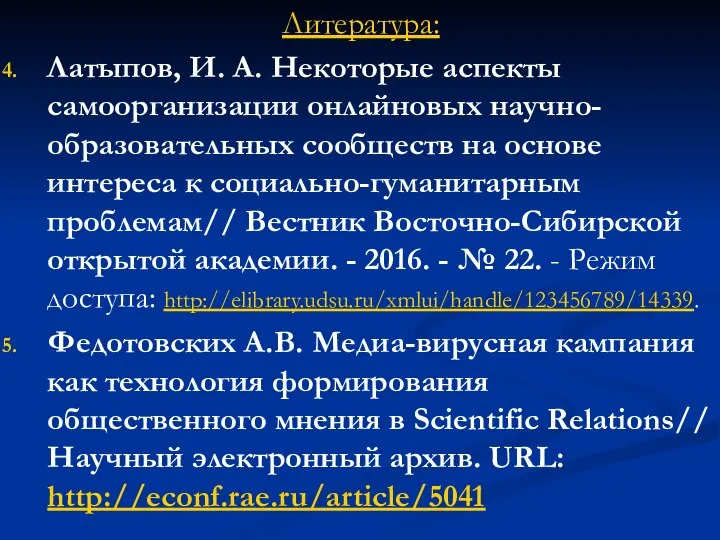 Литература:

4. Латыпов, И. А. Некоторые аспекты самоорганизации онлайновых научно-образовательных сообществ на основе интереса к социально-гуманитарным проблемам// Вестник Восточно-Сибирской открытой академии. - 2016. - № 22. - Режим доступа: http://elibrary.udsu.ru/xmlui/handle/123456789/14339.

5. Федотовских А.В. Медиа-вирусная кампания как технология формирования общественного мнения в Scientific Relations// Научный электронный архив. URL: http://econf.rae.ru/article/5041